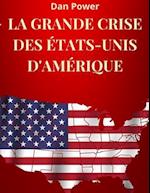 Dan Power

LA GRANDE CRISE DES ÉTATS-UNIS D'AMÉRIQUE